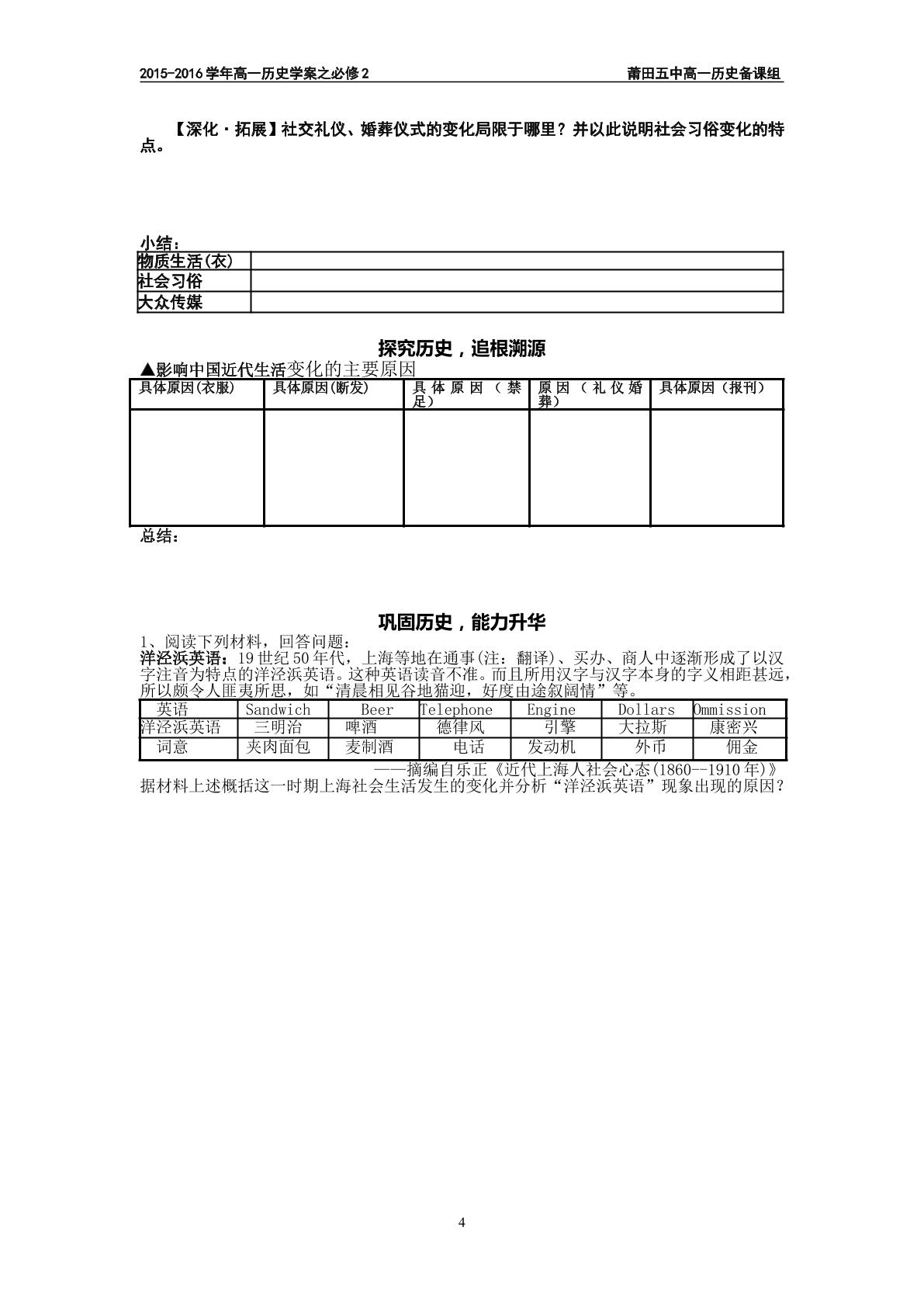 2015-2016学年高一历史学案之必修2 莆田五中高一历史备课组

【深化·拓展】社交礼仪、婚葬仪式的变化局限于哪里？并以此说明社会习俗变化的特点。

小结：

| 物质生活(衣) |  |
|---|---|
| 社会习俗 |  |
| 大众传媒 |  |

探究历史，追根溯源

▲影响中国近代生活变化的主要原因

| 具体原因(衣服) | 具体原因(断发) | 具体原因（禁足） | 原因（礼仪婚葬） | 具体原因（报刊） |
|---|---|---|---|---|
|  |  |  |  |  |

总结：

巩固历史，能力升华

1、阅读下列材料，回答问题：

洋泾浜英语：19世纪50年代，上海等地在通事(注：翻译)、买办、商人中逐渐形成了以汉字注音为特点的洋泾浜英语。这种英语读音不准。而且所用汉字与汉字本身的字义相距甚远，所以颇令人匪夷所思，如“清晨相见谷地猫迎，好度由途叙阔情”等。

| 英语 | Sandwich | Beer | Telephone | Engine | Dollars | Ommission |
|---|---|---|---|---|---|---|
| 洋泾浜英语 | 三明治 | 啤酒 | 德律风 | 引擎 | 大拉斯 | 康密兴 |
| 词意 | 夹肉面包 | 麦制酒 | 电话 | 发动机 | 外币 | 佣金 |

——摘编自乐正《近代上海人社会心态(1860--1910年)》

据材料上述概括这一时期上海社会生活发生的变化并分析“洋泾浜英语”现象出现的原因？

4